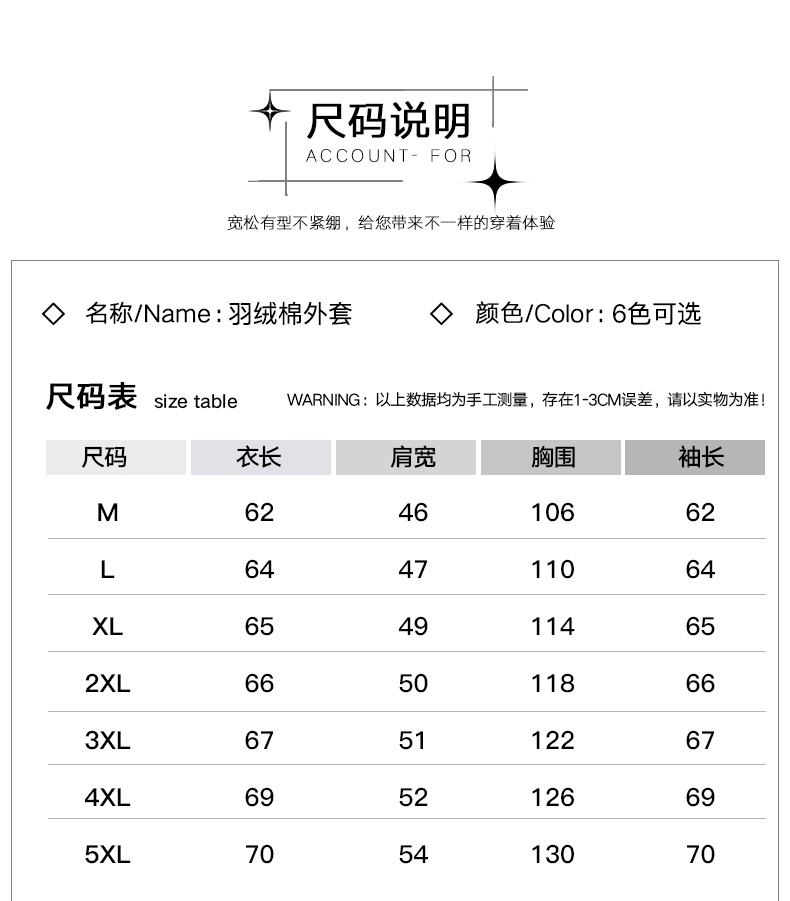 尺码说明
ACCOUNT- FOR

宽松有型不紧绷，给您带来不一样的穿着体验

◇ 名称/Name：羽绒棉外套 ◇ 颜色/Color：6色可选

尺码表 size table WARNING：以上数据均为手工测量，存在1-3CM误差，请以实物为准！

| 尺码 | 衣长 | 肩宽 | 胸围 | 袖长 |
|---|---|---|---|---|
| M | 62 | 46 | 106 | 62 |
| L | 64 | 47 | 110 | 64 |
| XL | 65 | 49 | 114 | 65 |
| 2XL | 66 | 50 | 118 | 66 |
| 3XL | 67 | 51 | 122 | 67 |
| 4XL | 69 | 52 | 126 | 69 |
| 5XL | 70 | 54 | 130 | 70 |